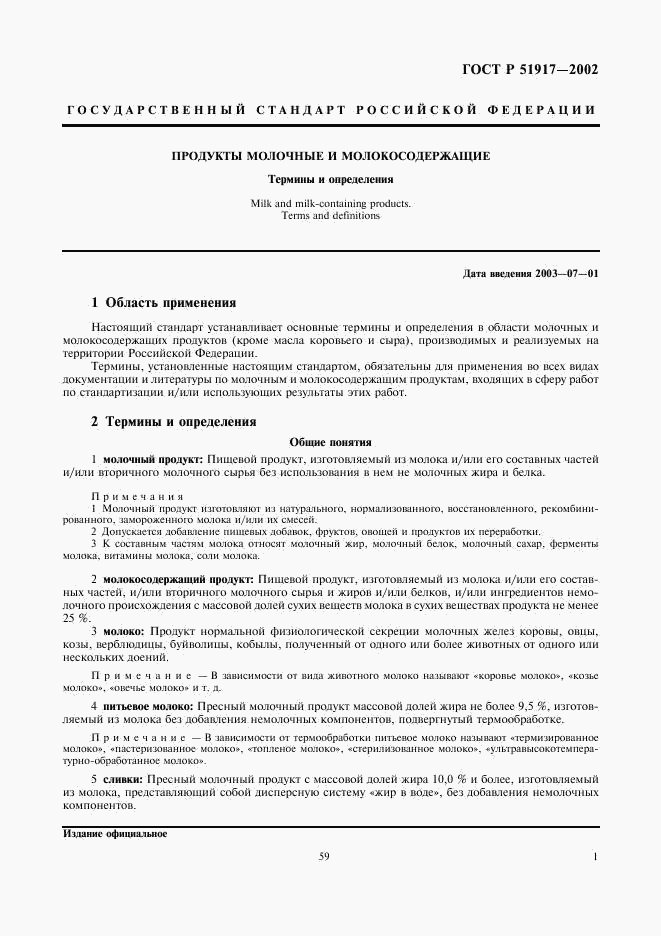 ГОСТ Р 51917—2002

ГОСУДАРСТВЕННЫЙ СТАНДАРТ РОССИЙСКОЙ ФЕДЕРАЦИИ

ПРОДУКТЫ МОЛОЧНЫЕ И МОЛОКОСОДЕРЖАЩИЕ

Термины и определения

Milk and milk-containing products.
Terms and definitions

Дата введения 2003—07—01

1 Область применения

Настоящий стандарт устанавливает основные термины и определения в области молочных и молокосодержащих продуктов (кроме масла коровьего и сыра), производимых и реализуемых на территории Российской Федерации.

Термины, установленные настоящим стандартом, обязательны для применения во всех видах документации и литературы по молочным и молокосодержащим продуктам, входящих в сферу работ по стандартизации и/или использующих результаты этих работ.

2 Термины и определения

Общие понятия

1 молочный продукт: Пищевой продукт, изготовляемый из молока и/или его составных частей и/или вторичного молочного сырья без использования в нем не молочных жира и белка.

Примечания
1 Молочный продукт изготовляют из натурального, нормализованного, восстановленного, рекомбинированного, замороженного молока и/или их смесей.
2 Допускается добавление пищевых добавок, фруктов, овощей и продуктов их переработки.
3 К составным частям молока относят молочный жир, молочный белок, молочный сахар, ферменты молока, витамины молока, соли молока.

2 молокосодержащий продукт: Пищевой продукт, изготовляемый из молока и/или его составных частей, и/или вторичного молочного сырья и жиров и/или белков, и/или ингредиентов немолочного происхождения с массовой долей сухих веществ молока в сухих веществах продукта не менее 25 %.

3 молоко: Продукт нормальной физиологической секреции молочных желез коровы, овцы, козы, верблюдицы, буйволицы, кобылы, полученный от одного или более животных от одного или нескольких доений.

Примечание — В зависимости от вида животного молоко называют «коровье молоко», «козье молоко», «овечье молоко» и т. д.

4 питьевое молоко: Пресный молочный продукт массовой долей жира не более 9,5 %, изготовляемый из молока без добавления немолочных компонентов, подвергнутый термообработке.

Примечание — В зависимости от термообработки питьевое молоко называют «термизированное молоко», «пастеризованное молоко», «топленое молоко», «стерилизованное молоко», «ультравысокотемпературно-обработанное молоко».

5 сливки: Пресный молочный продукт с массовой долей жира 10,0 % и более, изготовляемый из молока, представляющий собой дисперсную систему «жир в воде», без добавления немолочных компонентов.

Издание официальное

59

1